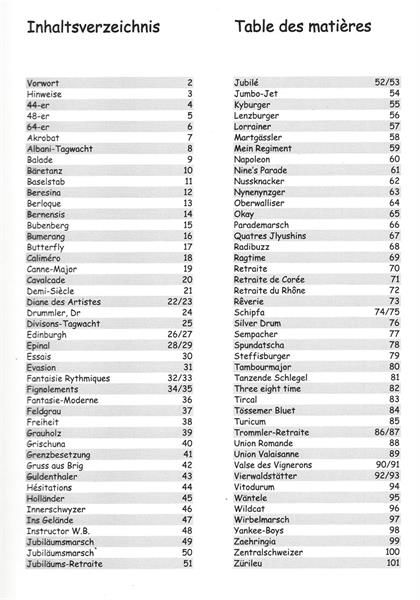 Inhaltsverzeichnis

| | |
|---|---|
| Vorwort | 2 |
| Hinweise | 3 |
| 44-er | 4 |
| 48-er | 5 |
| 64-er | 6 |
| Akrobat | 7 |
| Albani-Tagwacht | 8 |
| Balade | 9 |
| Bäretanz | 10 |
| Baselstab | 11 |
| Beresina | 12 |
| Berloque | 13 |
| Bernensis | 14 |
| Bubenberg | 15 |
| Bumerang | 16 |
| Butterfly | 17 |
| Caliméro | 18 |
| Canne-Major | 19 |
| Cavalcade | 20 |
| Demi-Siècle | 21 |
| Diane des Artistes | 22/23 |
| Drummler, Dr | 24 |
| Divisons-Tagwacht | 25 |
| Edinburgh | 26/27 |
| Epinal | 28/29 |
| Essais | 30 |
| Evasion | 31 |
| Fantaisie Rythmiques | 32/33 |
| Fignolements | 34/35 |
| Fantasie-Moderne | 36 |
| Feldgrau | 37 |
| Freiheit | 38 |
| Grauholz | 39 |
| Grischuna | 40 |
| Grenzbesetzung | 41 |
| Gruss aus Brig | 42 |
| Guldenthaler | 43 |
| Hésitations | 44 |
| Holländer | 45 |
| Innerschwyzer | 46 |
| Ins Gelände | 47 |
| Instructor W.B. | 48 |
| Jubiläumsmarsch | 49 |
| Jubiläumsmarsch | 50 |
| Jubiläums-Retraite | 51 |

Table des matières

| | |
|---|---|
| Jubilé | 52/53 |
| Jumbo-Jet | 54 |
| Kyburger | 55 |
| Lenzburger | 56 |
| Lorrainer | 57 |
| Martgässler | 58 |
| Mein Regiment | 59 |
| Napoleon | 60 |
| Nine's Parade | 61 |
| Nussknacker | 62 |
| Nynenynzger | 63 |
| Oberwalliser | 64 |
| Okay | 65 |
| Parademarsch | 66 |
| Quatres Jlyushins | 67 |
| Radibuzz | 68 |
| Ragtime | 69 |
| Retraite | 70 |
| Retraite de Corée | 71 |
| Retraite du Rhône | 72 |
| Rêverie | 73 |
| Schipfa | 74/75 |
| Silver Drum | 76 |
| Sempacher | 77 |
| Spundatscha | 78 |
| Steffisburger | 79 |
| Tambourmajor | 80 |
| Tanzende Schlegel | 81 |
| Three eight time | 82 |
| Tircal | 83 |
| Tössemer Bluet | 84 |
| Turicum | 85 |
| Trommler-Retraite | 86/87 |
| Union Romande | 88 |
| Union Valaisanne | 89 |
| Valse des Vignerons | 90/91 |
| Vierwaldstätter | 92/93 |
| Vitodurum | 94 |
| Wäntele | 95 |
| Wildcat | 96 |
| Wirbelmarsch | 97 |
| Yankee-Boys | 98 |
| Zaehringia | 99 |
| Zentralschweizer | 100 |
| Zürileu | 101 |